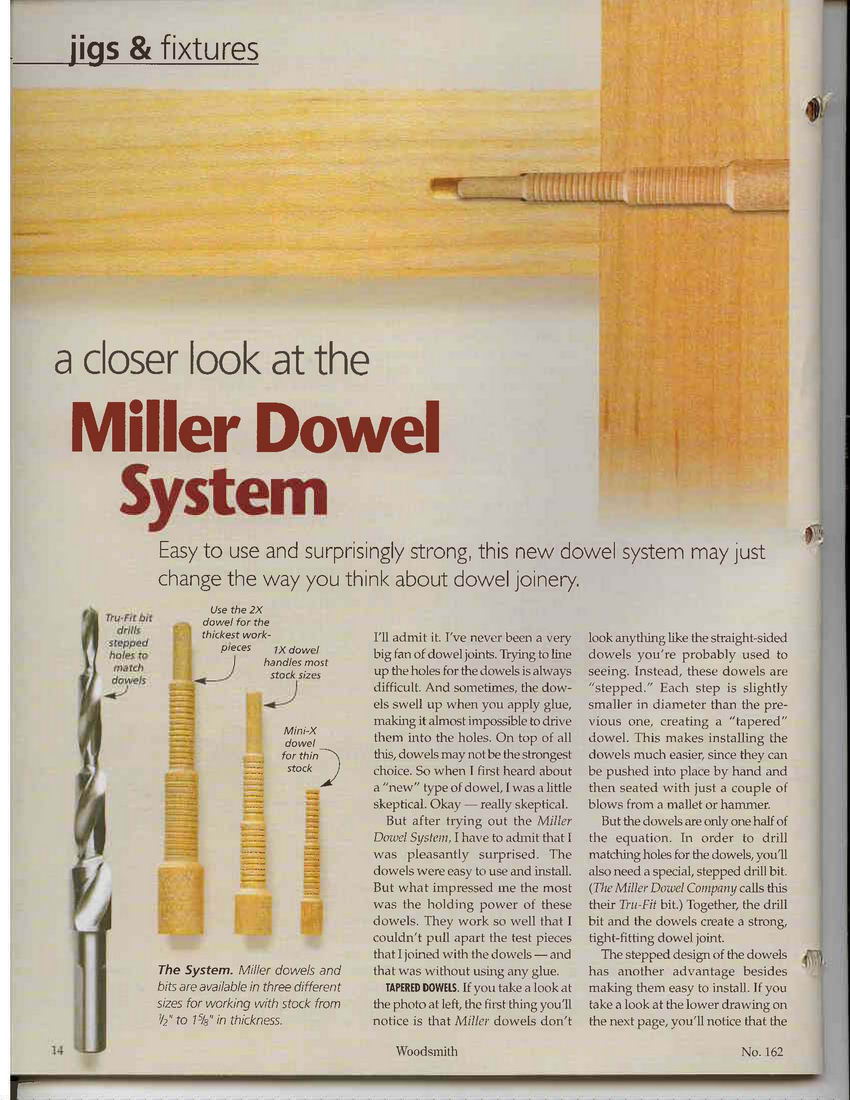 jigs & fixtures

a closer look at the

Miller Dowel System

Easy to use and surprisingly strong, this new dowel system may just change the way you think about dowel joinery.

Tru-Fit bit drills stepped holes to match dowels

Use the 2X dowel for the thickest workpieces

1X dowel handles most stock sizes

Mini-X dowel for thin stock

The System. Miller dowels and bits are available in three different sizes for working with stock from $\frac{1}{2}$" to $1\frac{5}{8}$" in thickness.

I'll admit it. I've never been a very big fan of dowel joints. Trying to line up the holes for the dowels is always difficult. And sometimes, the dowels swell up when you apply glue, making it almost impossible to drive them into the holes. On top of all this, dowels may not be the strongest choice. So when I first heard about a "new" type of dowel, I was a little skeptical. Okay — really skeptical.

But after trying out the Miller Dowel System, I have to admit that I was pleasantly surprised. The dowels were easy to use and install. But what impressed me the most was the holding power of these dowels. They work so well that I couldn't pull apart the test pieces that I joined with the dowels — and that was without using any glue.

TAPERED DOWELS. If you take a look at the photo at left, the first thing you'll notice is that Miller dowels don't look anything like the straight-sided dowels you're probably used to seeing. Instead, these dowels are "stepped." Each step is slightly smaller in diameter than the previous one, creating a "tapered" dowel. This makes installing the dowels much easier, since they can be pushed into place by hand and then seated with just a couple of blows from a mallet or hammer.

But the dowels are only one half of the equation. In order to drill matching holes for the dowels, you'll also need a special, stepped drill bit. (The Miller Dowel Company calls this their Tru-Fit bit.) Together, the drill bit and the dowels create a strong, tight-fitting dowel joint.

The stepped design of the dowels has another advantage besides making them easy to install. If you take a look at the lower drawing on the next page, you'll notice that the

14 Woodsmith No. 162